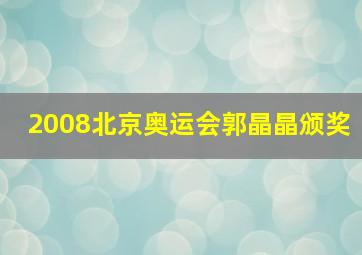 2008北京奥运会郭晶晶颁奖